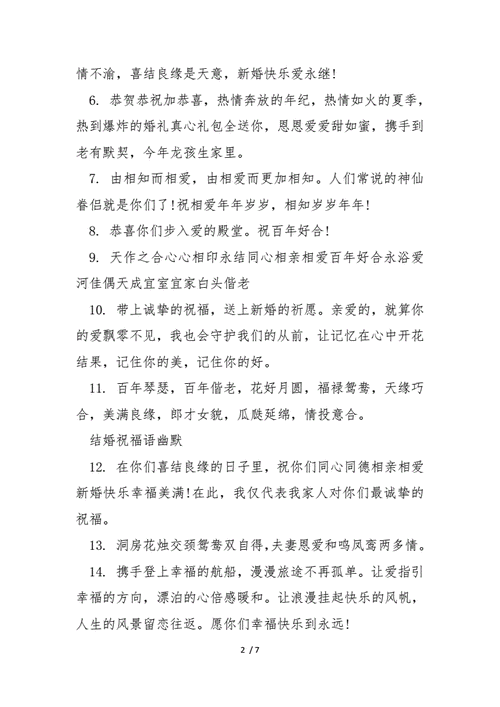 情不渝，喜结良缘是天意，新婚快乐爱永继!

6. 恭贺恭祝加恭喜，热情奔放的年纪，热情如火的夏季，热到爆炸的婚礼真心礼包全送你，恩恩爱爱甜如蜜，携手到老有默契，今年龙孩生家里。

7. 由相知而相爱，由相爱而更加相知。人们常说的神仙眷侣就是你们了!祝相爱年年岁岁，相知岁岁年年!

8. 恭喜你们步入爱的殿堂。祝百年好合!

9. 天作之合心心相印永结同心相亲相爱百年好合永浴爱河佳偶天成宜室宜家白头偕老

10. 带上诚挚的祝福，送上新婚的祈愿。亲爱的，就算你的爱飘零不见，我也会守护我们的从前，让记忆在心中开花结果，记住你的美，记住你的好。

11. 百年琴瑟，百年偕老，花好月圆，福禄鸳鸯，天缘巧合，美满良缘，郎才女貌，瓜瓞延绵，情投意合。

结婚祝福语幽默

12. 在你们喜结良缘的日子里，祝你们同心同德相亲相爱新婚快乐幸福美满!在此，我仅代表我家人对你们最诚挚的祝福。

13. 洞房花烛交颈鸳鸯双自得，夫妻恩爱和鸣凤鸾两多情。

14. 携手登上幸福的航船，漫漫旅途不再孤单。让爱指引幸福的方向，漂泊的心倍感暖和。让浪漫挂起快乐的风帆，人生的风景留恋往返。愿你们幸福快乐到永远!

2 / 7